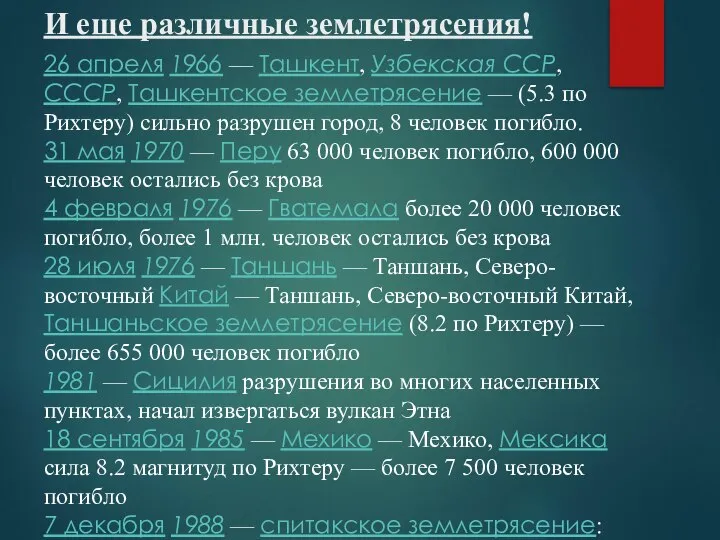 И еще различные землетрясения!

26 апреля 1966 — Ташкент, Узбекская ССР, СССР, Ташкентское землетрясение — (5.3 по Рихтеру) сильно разрушен город, 8 человек погибло.
31 мая 1970 — Перу 63 000 человек погибло, 600 000 человек остались без крова
4 февраля 1976 — Гватемала более 20 000 человек погибло, более 1 млн. человек остались без крова
28 июля 1976 — Таншань — Таншань, Северо-восточный Китай — Таншань, Северо-восточный Китай, Таншаньское землетрясение (8.2 по Рихтеру) — более 655 000 человек погибло
1981 — Сицилия разрушения во многих населенных пунктах, начал извергаться вулкан Этна
18 сентября 1985 — Мехико — Мехико, Мексика сила 8.2 магнитуд по Рихтеру — более 7 500 человек погибло
7 декабря 1988 — спитакское землетрясение: